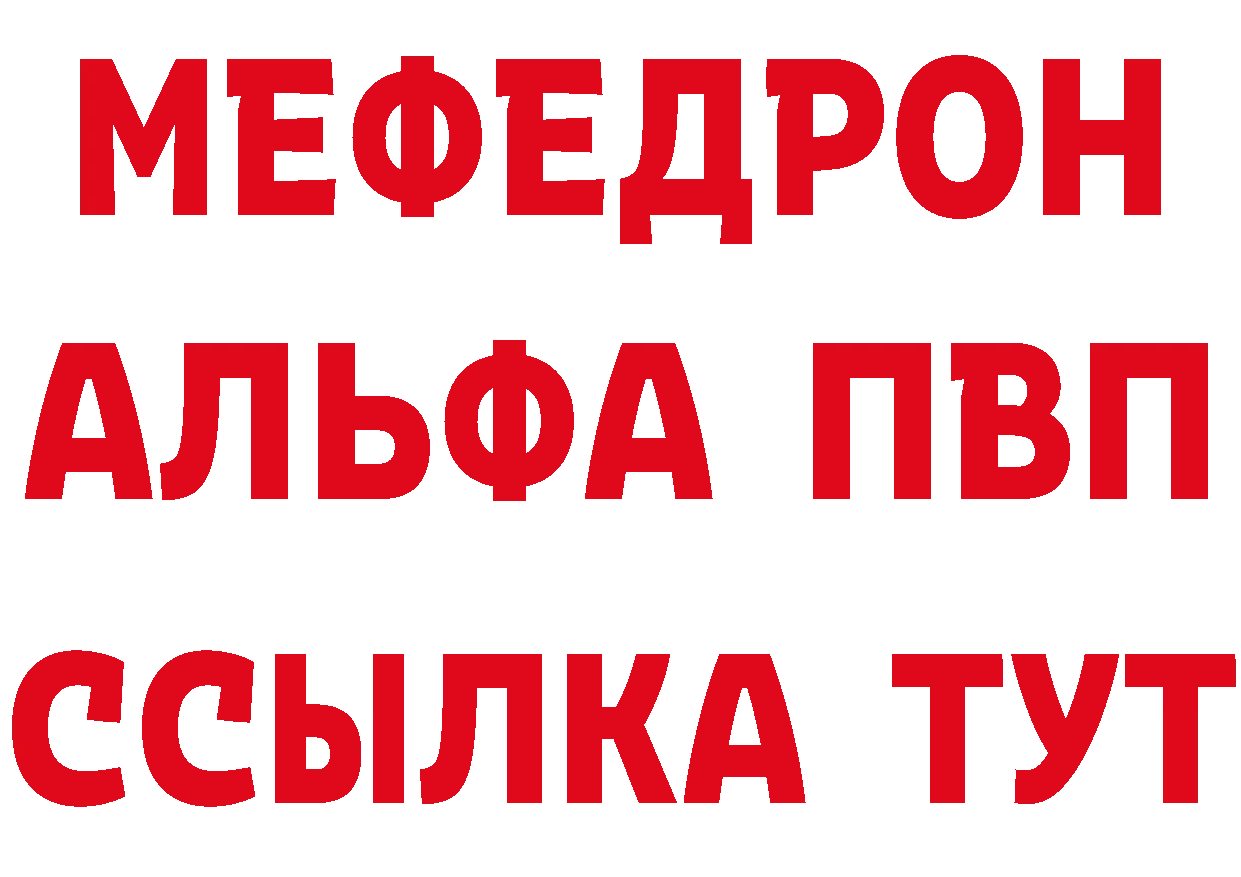 МЕФЕДРОН
АЛЬФА ПВП
ССЫЛКА ТУТ